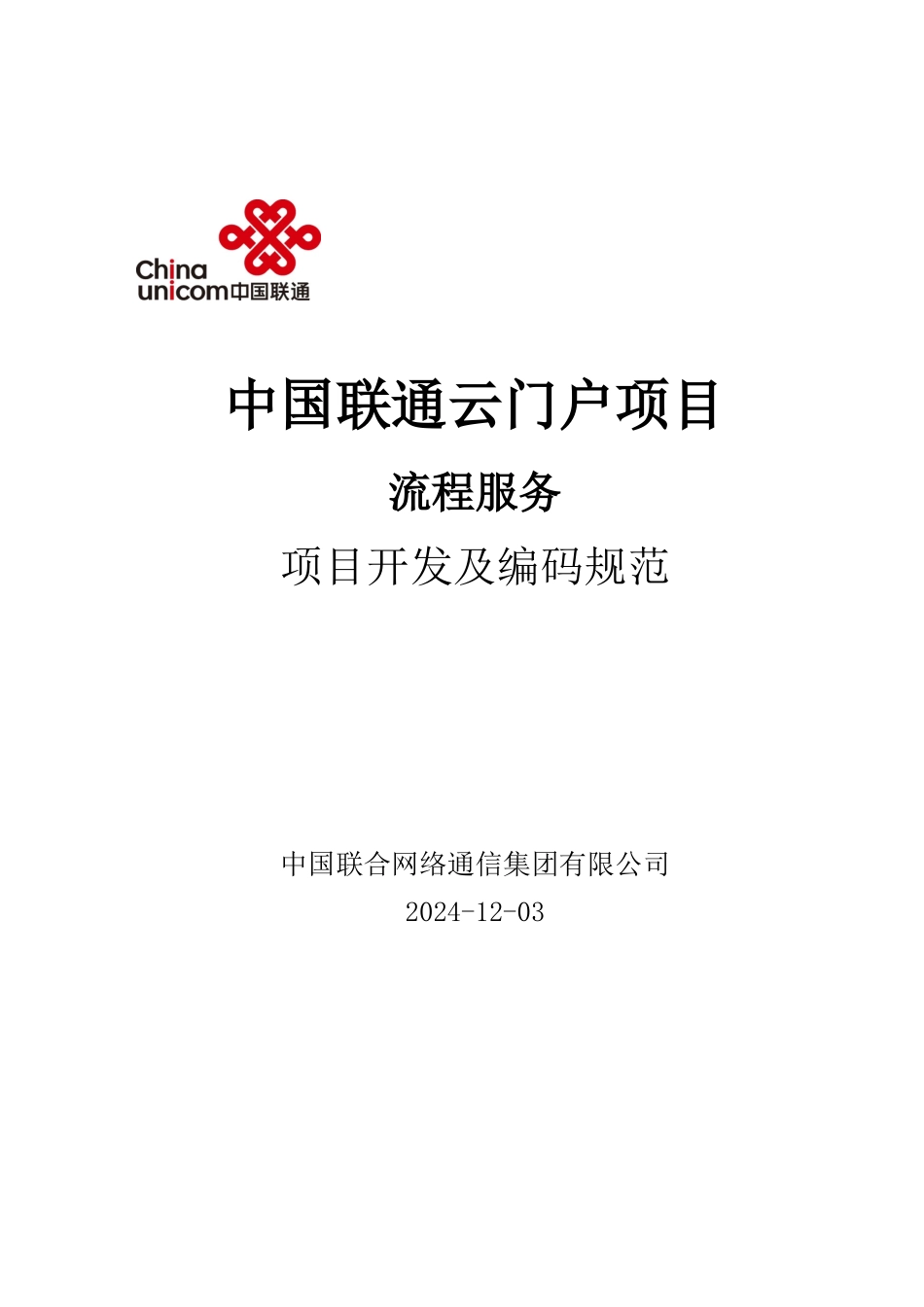 China unicom中国联通

中国联通云门户项目

流程服务

项目开发及编码规范

中国联合网络通信集团有限公司

2024-12-03